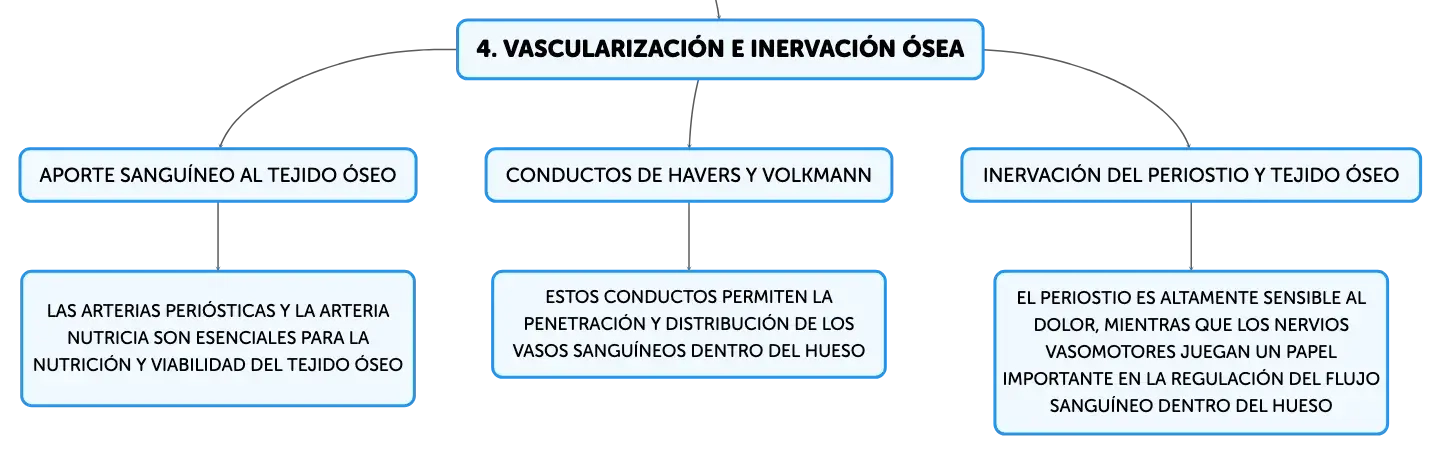 4. VASCULARIZACIÓN E INERVACIÓN ÓSEA

APORTE SANGUÍNEO AL TEJIDO ÓSEO

LAS ARTERIAS PERIÓSTICAS Y LA ARTERIA NUTRICIA SON ESENCIALES PARA LA NUTRICIÓN Y VIABILIDAD DEL TEJIDO ÓSEO

CONDUCTOS DE HAVERS Y VOLKMANN

ESTOS CONDUCTOS PERMITEN LA PENETRACIÓN Y DISTRIBUCIÓN DE LOS VASOS SANGUÍNEOS DENTRO DEL HUESO

INERVACIÓN DEL PERIOSTIO Y TEJIDO ÓSEO

EL PERIOSTIO ES ALTAMENTE SENSIBLE AL DOLOR, MIENTRAS QUE LOS NERVIOS VASOMOTORES JUEGAN UN PAPEL IMPORTANTE EN LA REGULACIÓN DEL FLUJO SANGUÍNEO DENTRO DEL HUESO